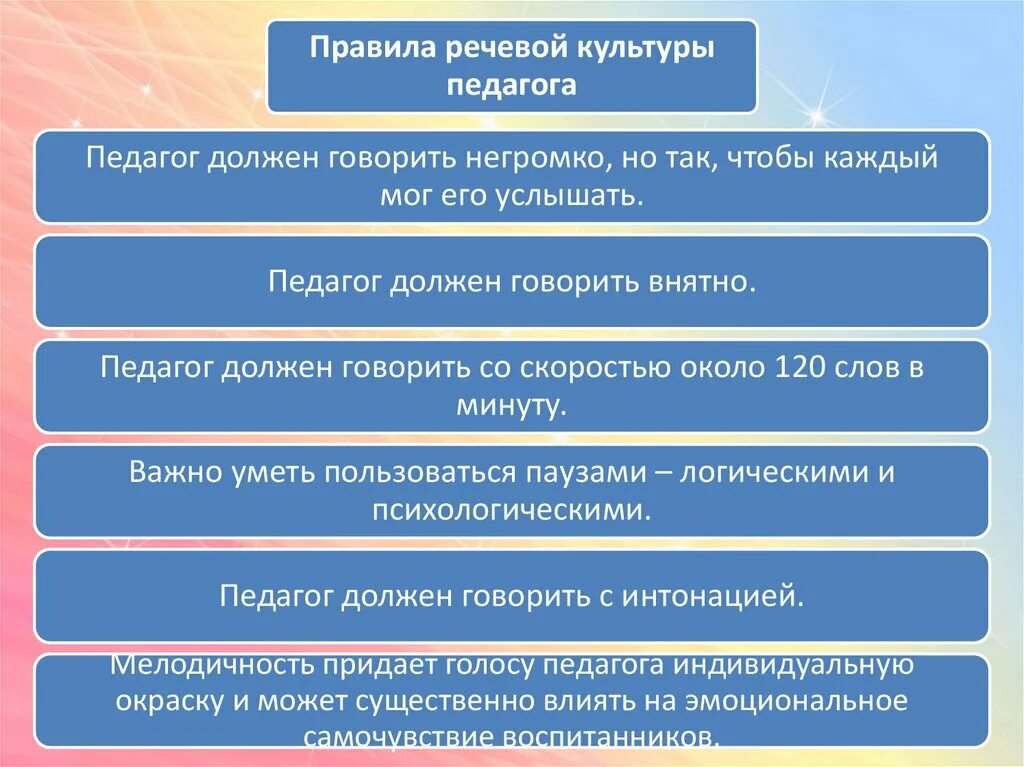 Правила речевой культуры педагога

Педагог должен говорить негромко, но так, чтобы каждый мог его услышать.

Педагог должен говорить внятно.

Педагог должен говорить со скоростью около 120 слов в минуту.

Важно уметь пользоваться паузами – логическими и психологическими.

Педагог должен говорить с интонацией.

Мелодичность придает голосу педагога индивидуальную окраску и может существенно влиять на эмоциональное самочувствие воспитанников.